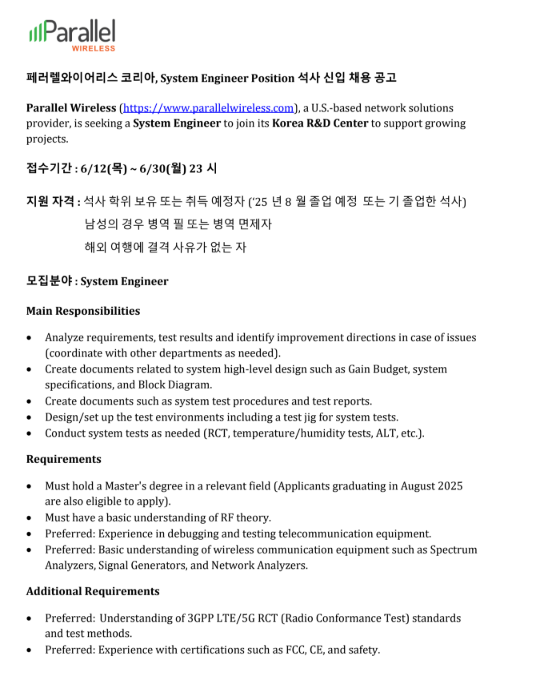 Parallel
WIRELESS

페러렐와이어리스 코리아, System Engineer Position 석사 신입 채용 공고

Parallel Wireless (https://www.parallelwireless.com), a U.S.-based network solutions provider, is seeking a System Engineer to join its Korea R&D Center to support growing projects.

접수기간 : 6/12(목) ~ 6/30(월) 23 시

지원 자격 : 석사 학위 보유 또는 취득 예정자 ('25 년 8 월 졸업 예정 또는 기 졸업한 석사)
남성의 경우 병역 필 또는 병역 면제자
해외 여행에 결격 사유가 없는 자

모집분야 : System Engineer

Main Responsibilities

• Analyze requirements, test results and identify improvement directions in case of issues (coordinate with other departments as needed).
• Create documents related to system high-level design such as Gain Budget, system specifications, and Block Diagram.
• Create documents such as system test procedures and test reports.
• Design/set up the test environments including a test jig for system tests.
• Conduct system tests as needed (RCT, temperature/humidity tests, ALT, etc.).

Requirements

• Must hold a Master's degree in a relevant field (Applicants graduating in August 2025 are also eligible to apply).
• Must have a basic understanding of RF theory.
• Preferred: Experience in debugging and testing telecommunication equipment.
• Preferred: Basic understanding of wireless communication equipment such as Spectrum Analyzers, Signal Generators, and Network Analyzers.

Additional Requirements

• Preferred: Understanding of 3GPP LTE/5G RCT (Radio Conformance Test) standards and test methods.
• Preferred: Experience with certifications such as FCC, CE, and safety.